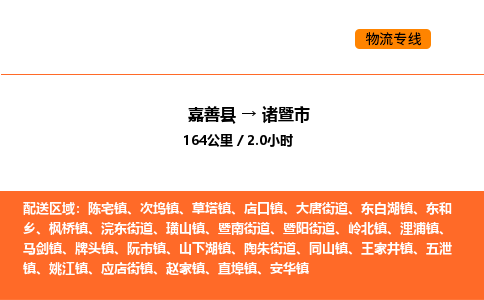 物流专线

嘉善县 → 诸暨市
164公里 / 2.0小时

配送区域：陈宅镇、次坞镇、草塔镇、店口镇、大唐街道、东白湖镇、东和乡、枫桥镇、浣东街道、璜山镇、暨南街道、暨阳街道、岭北镇、浬浦镇、马剑镇、牌头镇、阮市镇、山下湖镇、陶朱街道、同山镇、王家井镇、五泄镇、姚江镇、应店街镇、赵家镇、直埠镇、安华镇